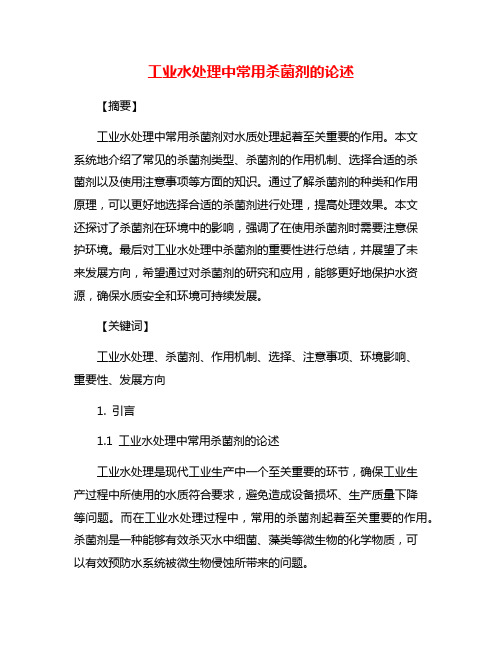 工业水处理中常用杀菌剂的论述

【摘要】

工业水处理中常用杀菌剂对水质处理起着至关重要的作用。本文系统地介绍了常见的杀菌剂类型、杀菌剂的作用机制、选择合适的杀菌剂以及使用注意事项等方面的知识。通过了解杀菌剂的种类和作用原理，可以更好地选择合适的杀菌剂进行处理，提高处理效果。本文还探讨了杀菌剂在环境中的影响，强调了在使用杀菌剂时需要注意保护环境。最后对工业水处理中杀菌剂的重要性进行总结，并展望了未来发展方向，希望通过对杀菌剂的研究和应用，能够更好地保护水资源，确保水质安全和环境可持续发展。

【关键词】

工业水处理、杀菌剂、作用机制、选择、注意事项、环境影响、重要性、发展方向

1. 引言

1.1 工业水处理中常用杀菌剂的论述

工业水处理是现代工业生产中一个至关重要的环节，确保工业生产过程中所使用的水质符合要求，避免造成设备损坏、生产质量下降等问题。而在工业水处理过程中，常用的杀菌剂起着至关重要的作用。杀菌剂是一种能够有效杀灭水中细菌、藻类等微生物的化学物质，可以有效预防水系统被微生物侵蚀所带来的问题。